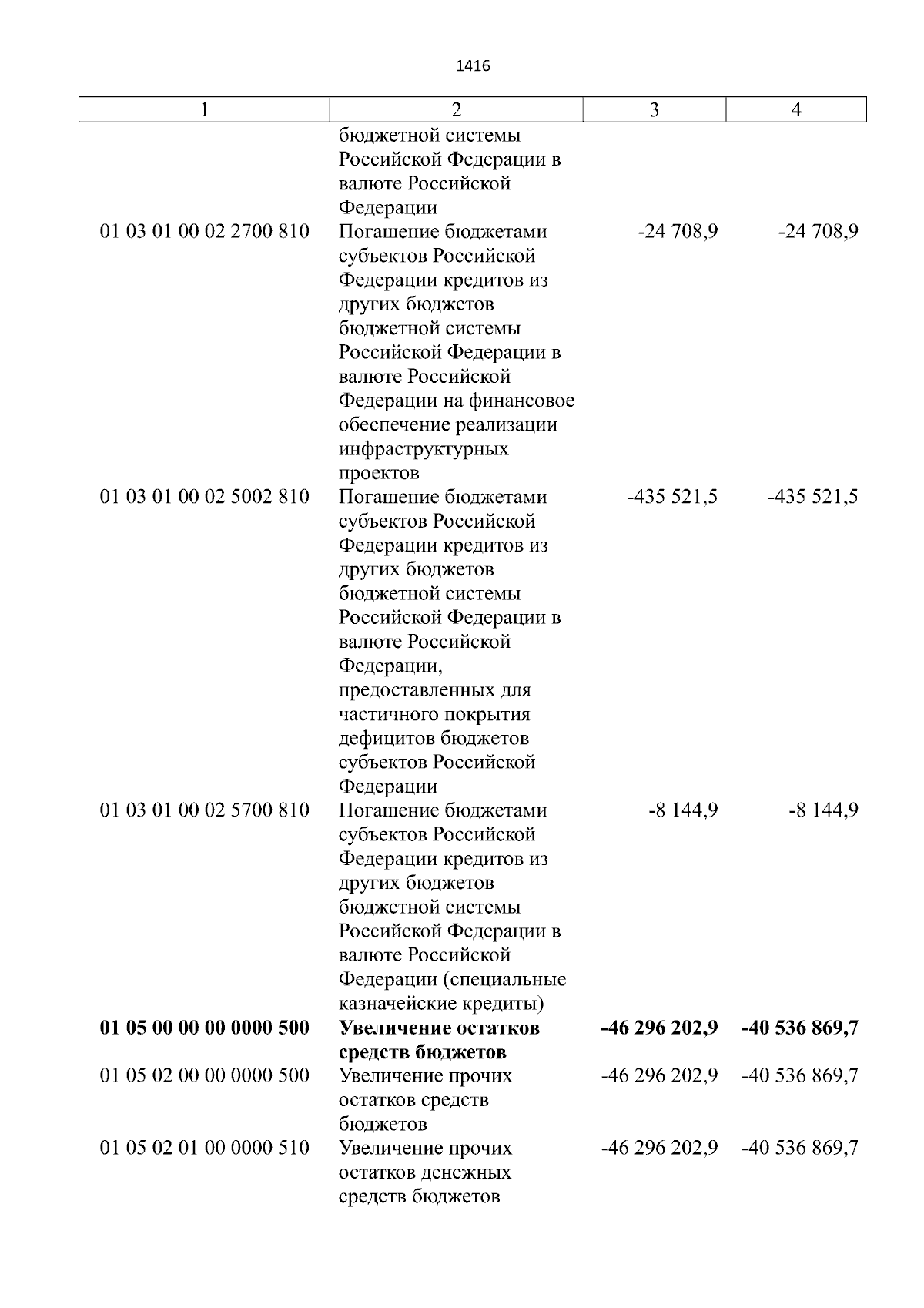 1416

| 1 | 2 | 3 | 4 |
|---|---|---|---|
| | бюджетной системы Российской Федерации в валюте Российской Федерации | | |
| 01 03 01 00 02 2700 810 | Погашение бюджетами субъектов Российской Федерации кредитов из других бюджетов бюджетной системы Российской Федерации в валюте Российской Федерации на финансовое обеспечение реализации инфраструктурных проектов | -24 708,9 | -24 708,9 |
| 01 03 01 00 02 5002 810 | Погашение бюджетами субъектов Российской Федерации кредитов из других бюджетов бюджетной системы Российской Федерации в валюте Российской Федерации, предоставленных для частичного покрытия дефицитов бюджетов субъектов Российской Федерации | -435 521,5 | -435 521,5 |
| 01 03 01 00 02 5700 810 | Погашение бюджетами субъектов Российской Федерации кредитов из других бюджетов бюджетной системы Российской Федерации в валюте Российской Федерации (специальные казначейские кредиты) | -8 144,9 | -8 144,9 |
| **01 05 00 00 00 0000 500** | **Увеличение остатков средств бюджетов** | **-46 296 202,9** | **-40 536 869,7** |
| 01 05 02 00 00 0000 500 | Увеличение прочих остатков средств бюджетов | -46 296 202,9 | -40 536 869,7 |
| 01 05 02 01 00 0000 510 | Увеличение прочих остатков денежных средств бюджетов | -46 296 202,9 | -40 536 869,7 |